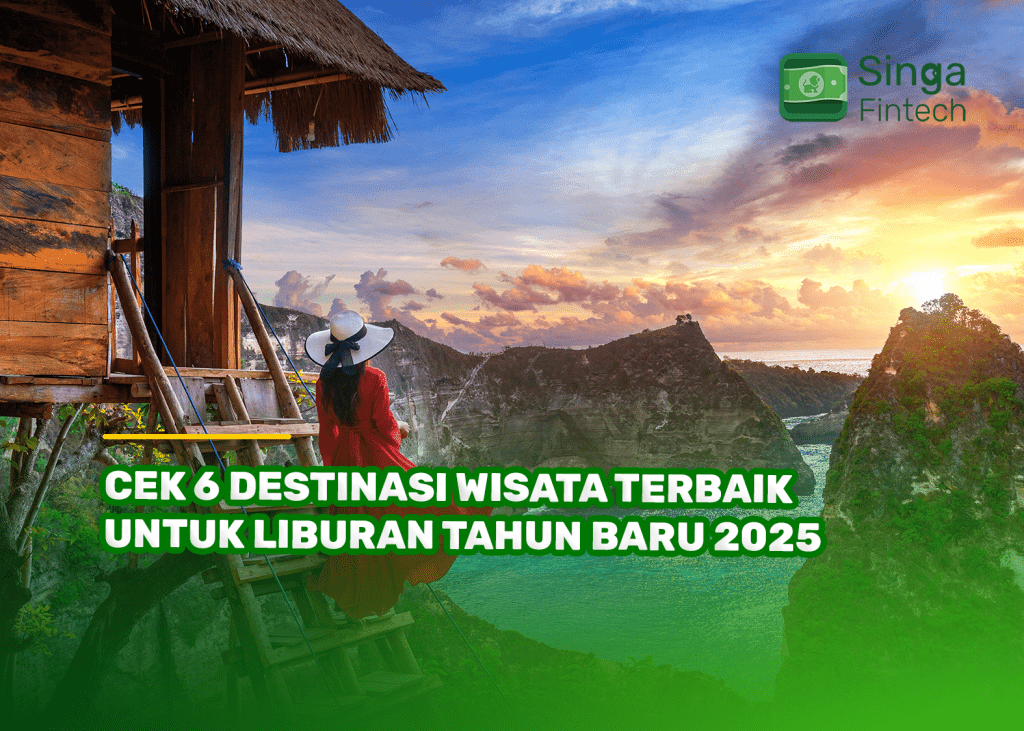 Singa Fintech

CEK 6 DESTINASI WISATA TERBAIK UNTUK LIBURAN TAHUN BARU 2025